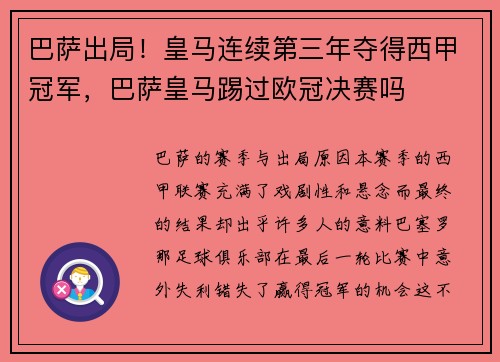 巴萨出局！皇马连续第三年夺得西甲冠军，巴萨皇马踢过欧冠决赛吗

巴萨的赛季与出局原因本赛季的西甲联赛充满了戏剧性和悬念而最终的结果却出乎许多人的意料巴塞罗那足球俱乐部在最后一轮比赛中意外失利错失了赢得冠军的机会这不